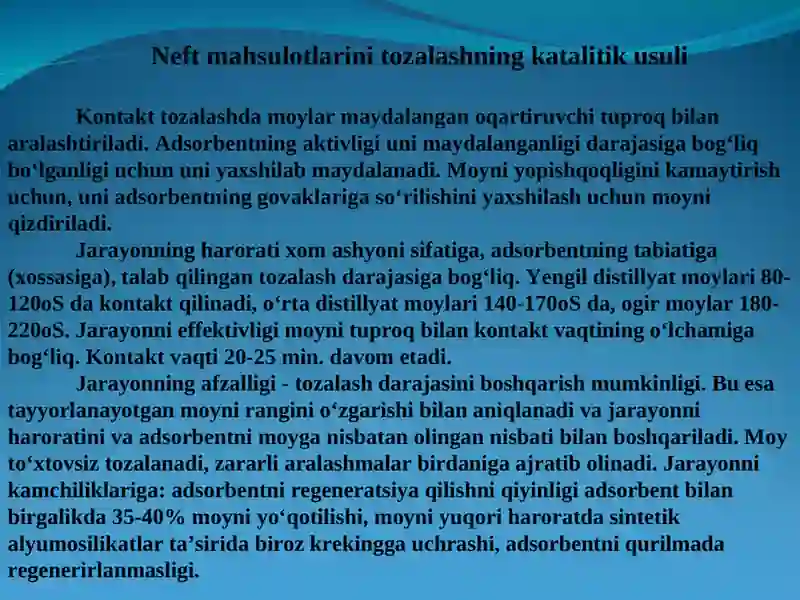 Neft mahsulotlarini tozalashning katalitik usuli

Kontakt tozalashda moylar maydalangan oqartiruvchi tuproq bilan aralashtiriladi. Adsorbentning aktivligi uni maydalanganligi darajasiga bog‘liq bo‘lganligi uchun uni yaxshilab maydalanadi. Moyni yopishqoqligini kamaytirish uchun, uni adsorbentning govaklariga so‘rilishini yaxshilash uchun moyni qizdiriladi.

Jarayonning harorati xom ashyoni sifatiga, adsorbentning tabiatiga (xossasiga), talab qilingan tozalash darajasiga bog‘liq. Yengil distillyat moylari 80-120oS da kontakt qilinadi, o‘rta distillyat moylari 140-170oS da, ogir moylar 180-220oS. Jarayonni effektivligi moyni tuproq bilan kontakt vaqtining o‘lchamiga bog‘liq. Kontakt vaqti 20-25 min. davom etadi.

Jarayonning afzalligi - tozalash darajasini boshqarish mumkinligi. Bu esa tayyorlanayotgan moyni rangini o‘zgarishi bilan aniqlanadi va jarayonni haroratini va adsorbentni moyga nisbatan olingan nisbati bilan boshqariladi. Moy to‘xtovsiz tozalanadi, zararli aralashmalar birdaniga ajratib olinadi. Jarayonni kamchiliklariga: adsorbentni regeneratsiya qilishni qiyinligi adsorbent bilan birgalikda 35-40% moyni yo‘qotilishi, moyni yuqori haroratda sintetik alyumosilikatlar ta’sirida biroz krekingga uchrashi, adsorbentni qurilmada regenerirlanmasligi.